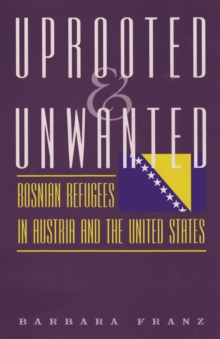 UPROOTED & UNWANTED

BOSNIAN REFUGEES IN AUSTRIA AND THE UNITED STATES

BARBARA FRANZ